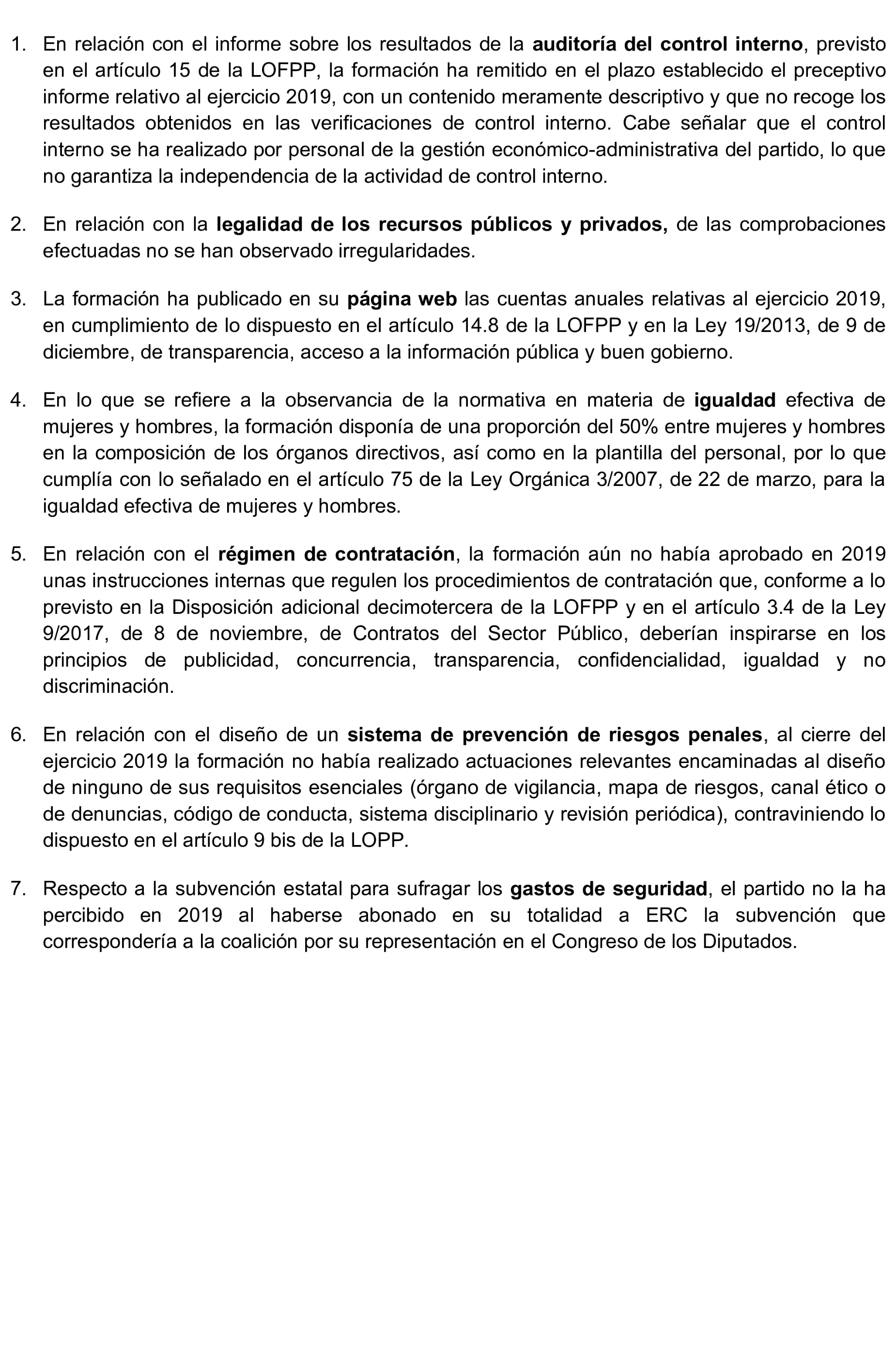 1. En relación con el informe sobre los resultados de la auditoría del control interno, previsto en el artículo 15 de la LOFPP, la formación ha remitido en el plazo establecido el preceptivo informe relativo al ejercicio 2019, con un contenido meramente descriptivo y que no recoge los resultados obtenidos en las verificaciones de control interno. Cabe señalar que el control interno se ha realizado por personal de la gestión económico-administrativa del partido, lo que no garantiza la independencia de la actividad de control interno.

2. En relación con la legalidad de los recursos públicos y privados, de las comprobaciones efectuadas no se han observado irregularidades.

3. La formación ha publicado en su página web las cuentas anuales relativas al ejercicio 2019, en cumplimiento de lo dispuesto en el artículo 14.8 de la LOFPP y en la Ley 19/2013, de 9 de diciembre, de transparencia, acceso a la información pública y buen gobierno.

4. En lo que se refiere a la observancia de la normativa en materia de igualdad efectiva de mujeres y hombres, la formación disponía de una proporción del 50% entre mujeres y hombres en la composición de los órganos directivos, así como en la plantilla del personal, por lo que cumplía con lo señalado en el artículo 75 de la Ley Orgánica 3/2007, de 22 de marzo, para la igualdad efectiva de mujeres y hombres.

5. En relación con el régimen de contratación, la formación aún no había aprobado en 2019 unas instrucciones internas que regulen los procedimientos de contratación que, conforme a lo previsto en la Disposición adicional decimotercera de la LOFPP y en el artículo 3.4 de la Ley 9/2017, de 8 de noviembre, de Contratos del Sector Público, deberían inspirarse en los principios de publicidad, concurrencia, transparencia, confidencialidad, igualdad y no discriminación.

6. En relación con el diseño de un sistema de prevención de riesgos penales, al cierre del ejercicio 2019 la formación no había realizado actuaciones relevantes encaminadas al diseño de ninguno de sus requisitos esenciales (órgano de vigilancia, mapa de riesgos, canal ético o de denuncias, código de conducta, sistema disciplinario y revisión periódica), contraviniendo lo dispuesto en el artículo 9 bis de la LOPP.

7. Respecto a la subvención estatal para sufragar los gastos de seguridad, el partido no la ha percibido en 2019 al haberse abonado en su totalidad a ERC la subvención que correspondería a la coalición por su representación en el Congreso de los Diputados.